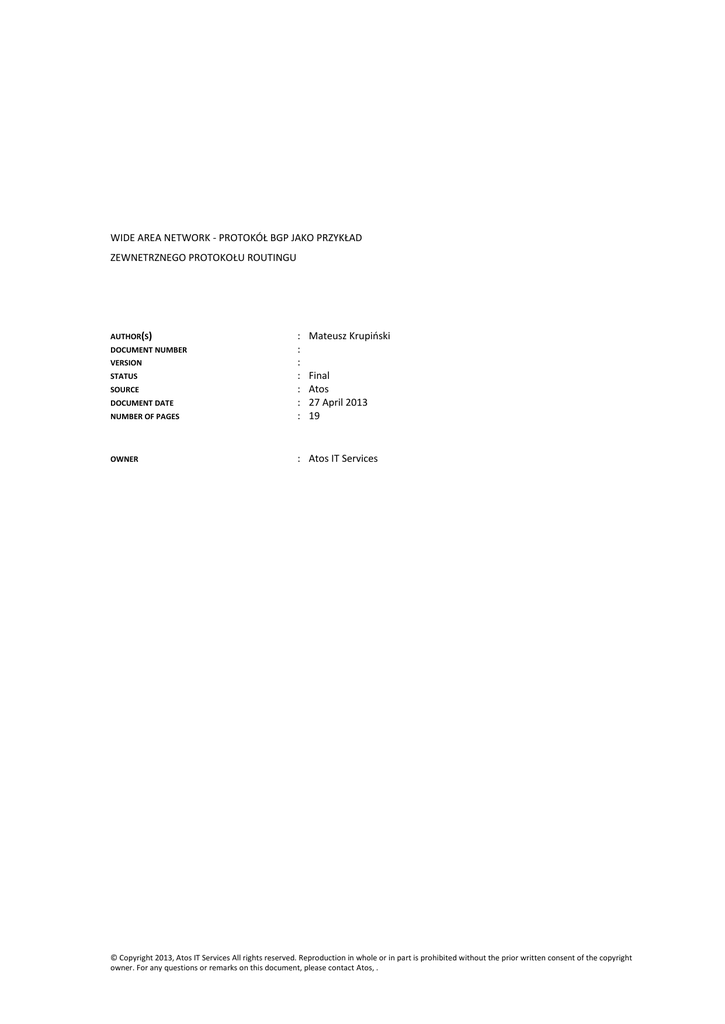 WIDE AREA NETWORK - PROTOKÓŁ BGP JAKO PRZYKŁAD ZEWNETRZNEGO PROTOKOŁU ROUTINGU

AUTHOR(S) : Mateusz Krupiński
DOCUMENT NUMBER :
VERSION :
STATUS : Final
SOURCE : Atos
DOCUMENT DATE : 27 April 2013
NUMBER OF PAGES : 19

OWNER : Atos IT Services

© Copyright 2013, Atos IT Services All rights reserved. Reproduction in whole or in part is prohibited without the prior written consent of the copyright owner. For any questions or remarks on this document, please contact Atos, .